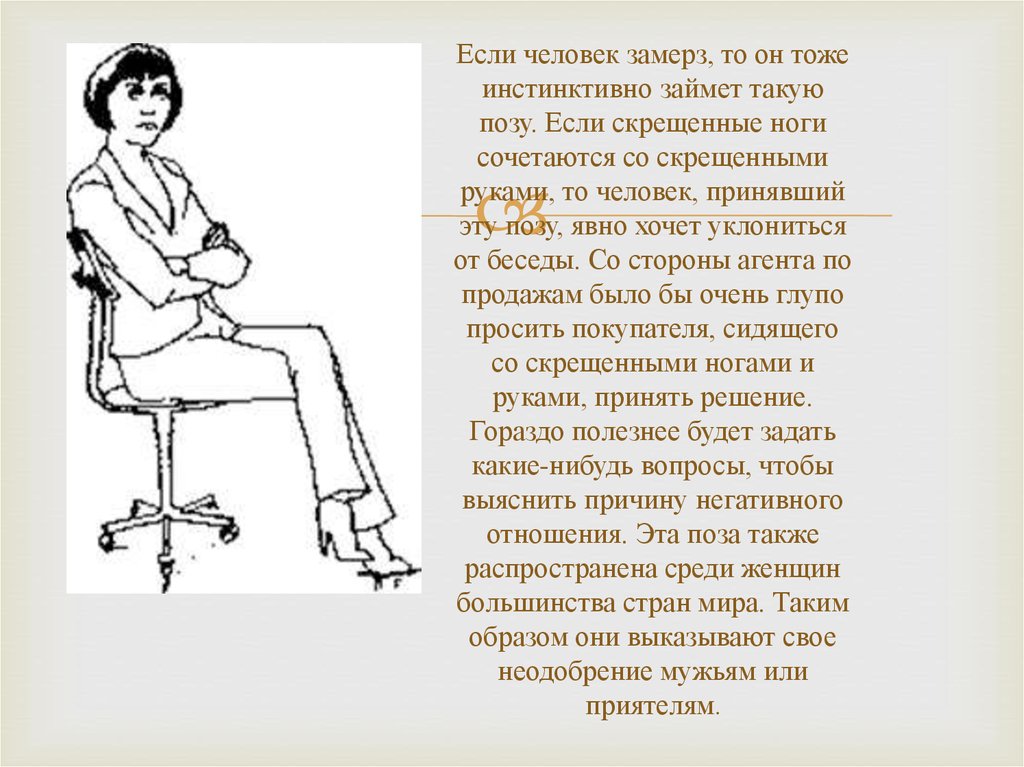 Если человек замерз, то он тоже инстинктивно займет такую позу. Если скрещенные ноги сочетаются со скрещенными руками, то человек, принявший эту позу, явно хочет уклониться от беседы. Со стороны агента по продажам было бы очень глупо просить покупателя, сидящего со скрещенными ногами и руками, принять решение. Гораздо полезнее будет задать какие-нибудь вопросы, чтобы выяснить причину негативного отношения. Эта поза также распространена среди женщин большинства стран мира. Таким образом они выказывают свое неодобрение мужьям или приятелям.